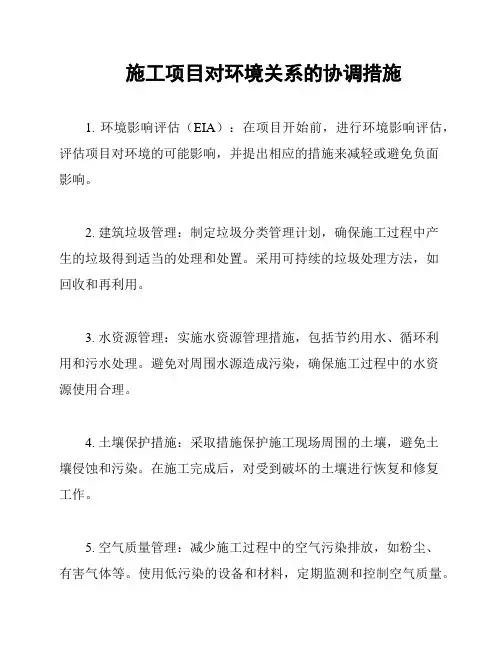 施工项目对环境关系的协调措施

1. 环境影响评估（EIA）：在项目开始前，进行环境影响评估，评估项目对环境的可能影响，并提出相应的措施来减轻或避免负面影响。

2. 建筑垃圾管理：制定垃圾分类管理计划，确保施工过程中产生的垃圾得到适当的处理和处置。采用可持续的垃圾处理方法，如回收和再利用。

3. 水资源管理：实施水资源管理措施，包括节约用水、循环利用和污水处理。避免对周围水源造成污染，确保施工过程中的水资源使用合理。

4. 土壤保护措施：采取措施保护施工现场周围的土壤，避免土壤侵蚀和污染。在施工完成后，对受到破坏的土壤进行恢复和修复工作。

5. 空气质量管理：减少施工过程中的空气污染排放，如粉尘、有害气体等。使用低污染的设备和材料，定期监测和控制空气质量。